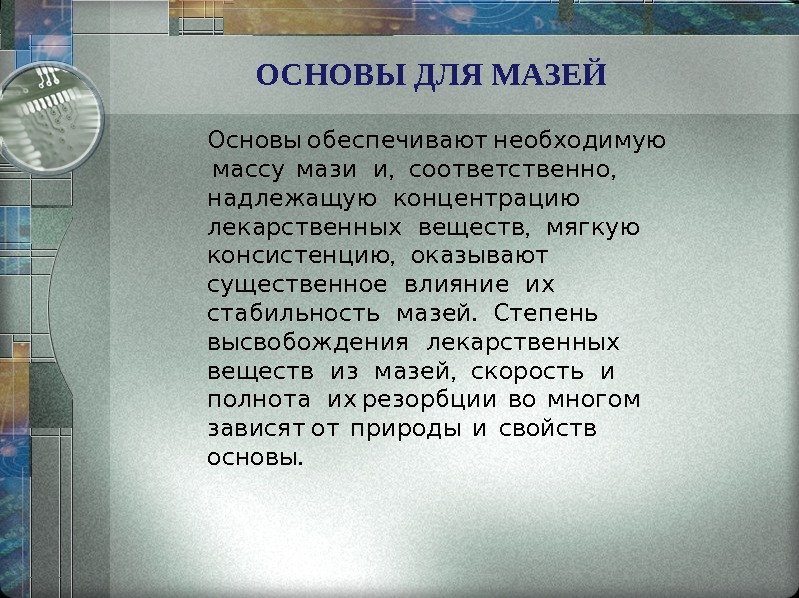 ОСНОВЫ ДЛЯ МАЗЕЙ

Основы обеспечивают необходимую массу мази и, соответственно, надлежащую концентрацию лекарственных веществ, мягкую консистенцию, оказывают существенное влияние их стабильность мазей. Степень высвобождения лекарственных веществ из мазей, скорость и полнота их резорбции во многом зависят от природы и свойств основы.